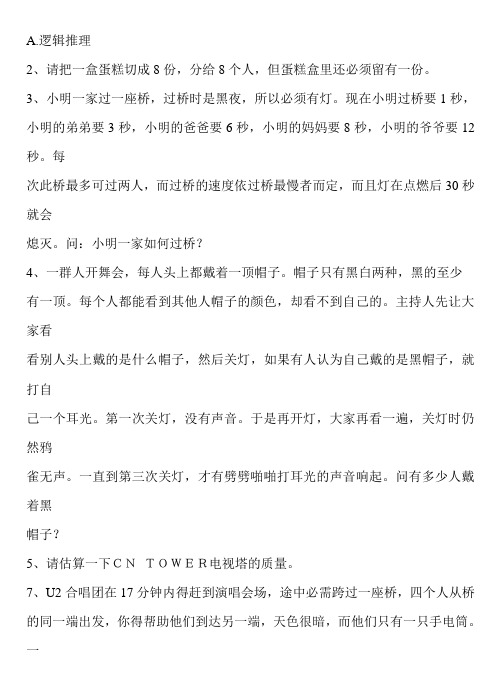 A.逻辑推理

2、请把一盒蛋糕切成 8 份，分给 8 个人，但蛋糕盒里还必须留有一份。

3、小明一家过一座桥，过桥时是黑夜，所以必须有灯。现在小明过桥要 1 秒，小明的弟弟要 3 秒，小明的爸爸要 6 秒，小明的妈妈要 8 秒，小明的爷爷要 12 秒。每

次此桥最多可过两人，而过桥的速度依过桥最慢者而定，而且灯在点燃后 30 秒就会

熄灭。问：小明一家如何过桥？

4、一群人开舞会，每人头上都戴着一顶帽子。帽子只有黑白两种，黑的至少有一顶。每个人都能看到其他人帽子的颜色，却看不到自己的。主持人先让大家看

看别人头上戴的是什么帽子，然后关灯，如果有人认为自己戴的是黑帽子，就打自

己一个耳光。第一次关灯，没有声音。于是再开灯，大家再看一遍，关灯时仍然鸦

雀无声。一直到第三次关灯，才有劈劈啪啪打耳光的声音响起。问有多少人戴着黑

帽子？

5、请估算一下ＣＮ ＴＯＷＥＲ电视塔的质量。

7、U2 合唱团在 17 分钟内得赶到演唱会场，途中必需跨过一座桥，四个人从桥的同一端出发，你得帮助他们到达另一端，天色很暗，而他们只有一只手电筒。一